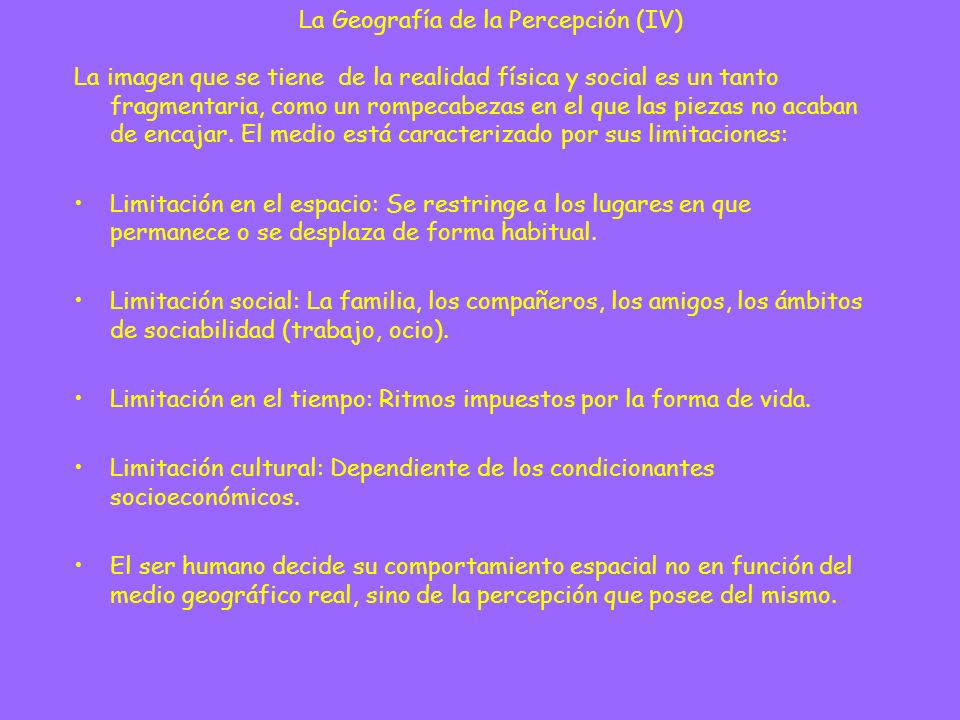 La Geografía de la Percepción (IV)

La imagen que se tiene de la realidad física y social es un tanto fragmentaria, como un rompecabezas en el que las piezas no acaban de encajar. El medio está caracterizado por sus limitaciones:

• Limitación en el espacio: Se restringe a los lugares en que permanece o se desplaza de forma habitual.

• Limitación social: La familia, los compañeros, los amigos, los ámbitos de sociabilidad (trabajo, ocio).

• Limitación en el tiempo: Ritmos impuestos por la forma de vida.

• Limitación cultural: Dependiente de los condicionantes socioeconómicos.

• El ser humano decide su comportamiento espacial no en función del medio geográfico real, sino de la percepción que posee del mismo.